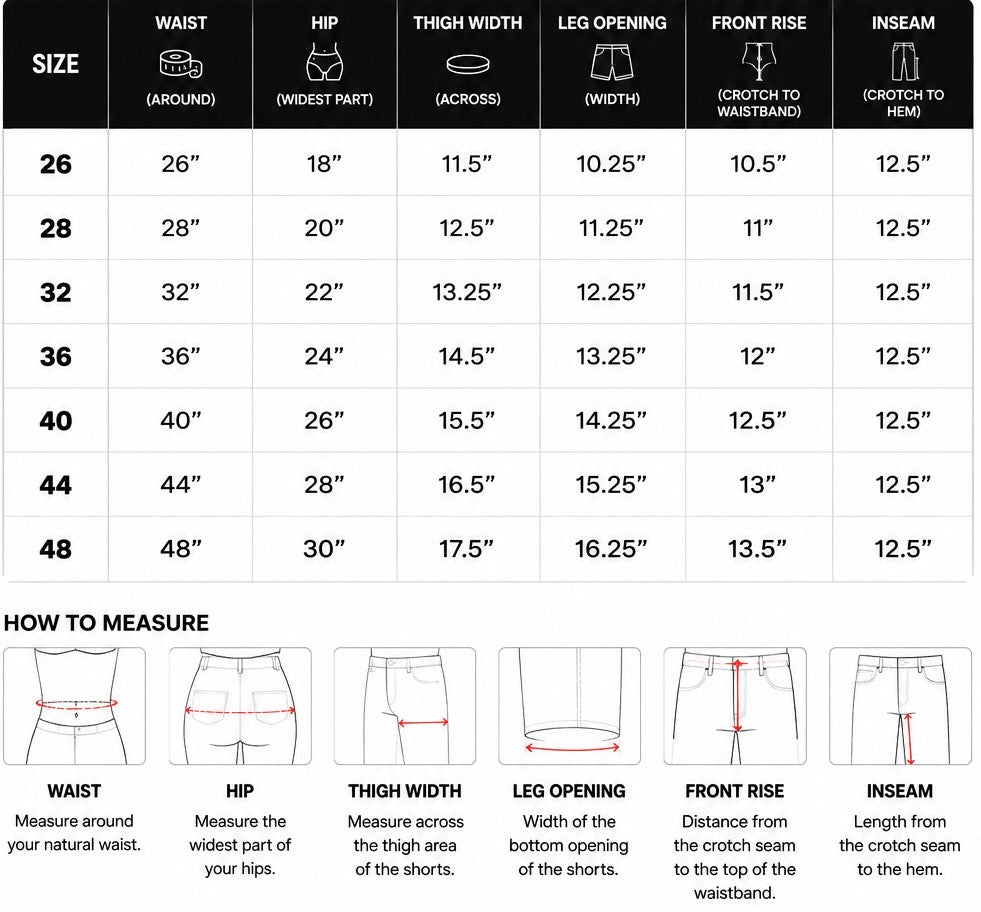 | SIZE | WAIST (AROUND) | HIP (WIDEST PART) | THIGH WIDTH (ACROSS) | LEG OPENING (WIDTH) | FRONT RISE (CROTCH TO WAISTBAND) | INSEAM (CROTCH TO HEM) |
|---|---|---|---|---|---|---|
| 26 | 26” | 18” | 11.5” | 10.25” | 10.5” | 12.5” |
| 28 | 28” | 20” | 12.5” | 11.25” | 11” | 12.5” |
| 32 | 32” | 22” | 13.25” | 12.25” | 11.5” | 12.5” |
| 36 | 36” | 24” | 14.5” | 13.25” | 12” | 12.5” |
| 40 | 40” | 26” | 15.5” | 14.25” | 12.5” | 12.5” |
| 44 | 44” | 28” | 16.5” | 15.25” | 13” | 12.5” |
| 48 | 48” | 30” | 17.5” | 16.25” | 13.5” | 12.5” |

HOW TO MEASURE

WAIST
Measure around your natural waist.

HIP
Measure the widest part of your hips.

THIGH WIDTH
Measure across the thigh area of the shorts.

LEG OPENING
Width of the bottom opening of the shorts.

FRONT RISE
Distance from the crotch seam to the top of the waistband.

INSEAM
Length from the crotch seam to the hem.